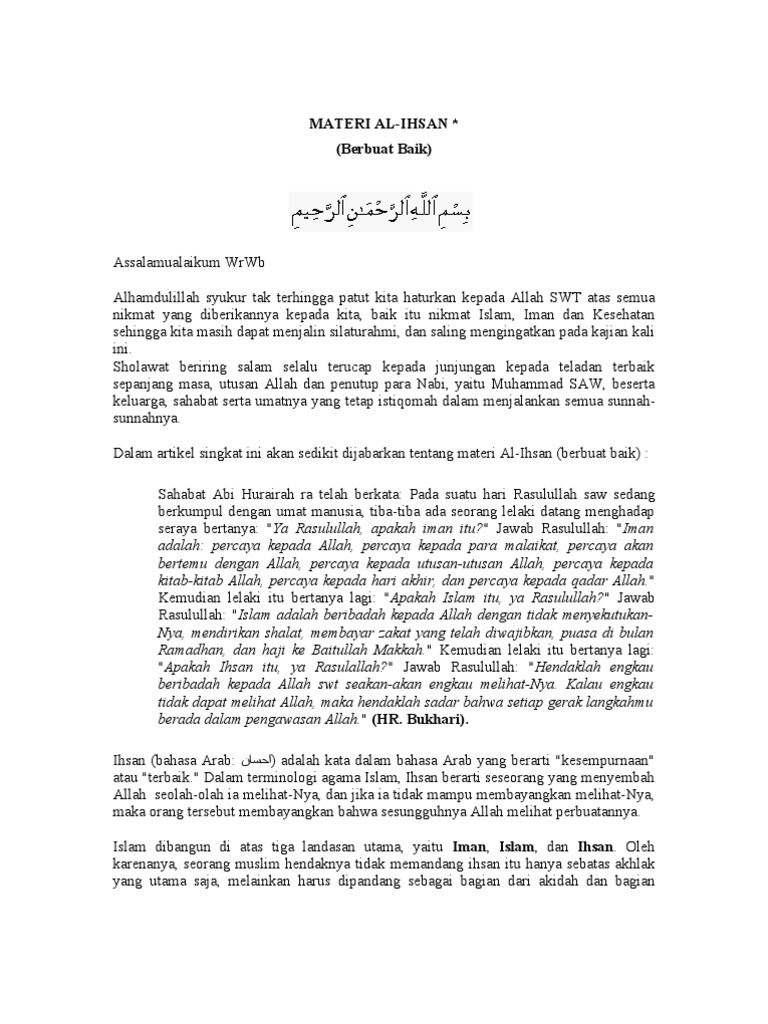 MATERI AL-IHSAN *

(Berbuat Baik)

بِسْمِ ٱللَّهِ ٱلرَّحْمَٰنِ ٱلرَّحِيمِ

Assalamualaikum WrWb

Alhamdulillah syukur tak terhingga patut kita haturkan kepada Allah SWT atas semua nikmat yang diberikannya kepada kita, baik itu nikmat Islam, Iman dan Kesehatan sehingga kita masih dapat menjalin silaturahmi, dan saling mengingatkan pada kajian kali ini.
Sholawat beriring salam selalu terucap kepada junjungan kepada teladan terbaik sepanjang masa, utusan Allah dan penutup para Nabi, yaitu Muhammad SAW, beserta keluarga, sahabat serta umatnya yang tetap istiqomah dalam menjalankan semua sunnah-sunnahnya.

Dalam artikel singkat ini akan sedikit dijabarkan tentang materi Al-Ihsan (berbuat baik) :

Sahabat Abi Hurairah ra telah berkata: Pada suatu hari Rasulullah saw sedang berkumpul dengan umat manusia, tiba-tiba ada seorang lelaki datang menghadap seraya bertanya: "Ya Rasulullah, apakah iman itu?" Jawab Rasulullah: "Iman adalah: percaya kepada Allah, percaya kepada para malaikat, percaya akan bertemu dengan Allah, percaya kepada utusan-utusan Allah, percaya kepada kitab-kitab Allah, percaya kepada hari akhir, dan percaya kepada qadar Allah." Kemudian lelaki itu bertanya lagi: "Apakah Islam itu, ya Rasulullah?" Jawab Rasulullah: "Islam adalah beribadah kepada Allah dengan tidak menyekutukan-Nya, mendirikan shalat, membayar zakat yang telah diwajibkan, puasa di bulan Ramadhan, dan haji ke Baitullah Makkah." Kemudian lelaki itu bertanya lagi: "Apakah Ihsan itu, ya Rasulallah?" Jawab Rasulullah: "Hendaklah engkau beribadah kepada Allah swt seakan-akan engkau melihat-Nya. Kalau engkau tidak dapat melihat Allah, maka hendaklah sadar bahwa setiap gerak langkahmu berada dalam pengawasan Allah." (HR. Bukhari).

Ihsan (bahasa Arab: احسان) adalah kata dalam bahasa Arab yang berarti "kesempurnaan" atau "terbaik." Dalam terminologi agama Islam, Ihsan berarti seseorang yang menyembah Allah seolah-olah ia melihat-Nya, dan jika ia tidak mampu membayangkan melihat-Nya, maka orang tersebut membayangkan bahwa sesungguhnya Allah melihat perbuatannya.

Islam dibangun di atas tiga landasan utama, yaitu Iman, Islam, dan Ihsan. Oleh karenanya, seorang muslim hendaknya tidak memandang ihsan itu hanya sebatas akhlak yang utama saja, melainkan harus dipandang sebagai bagian dari akidah dan bagian